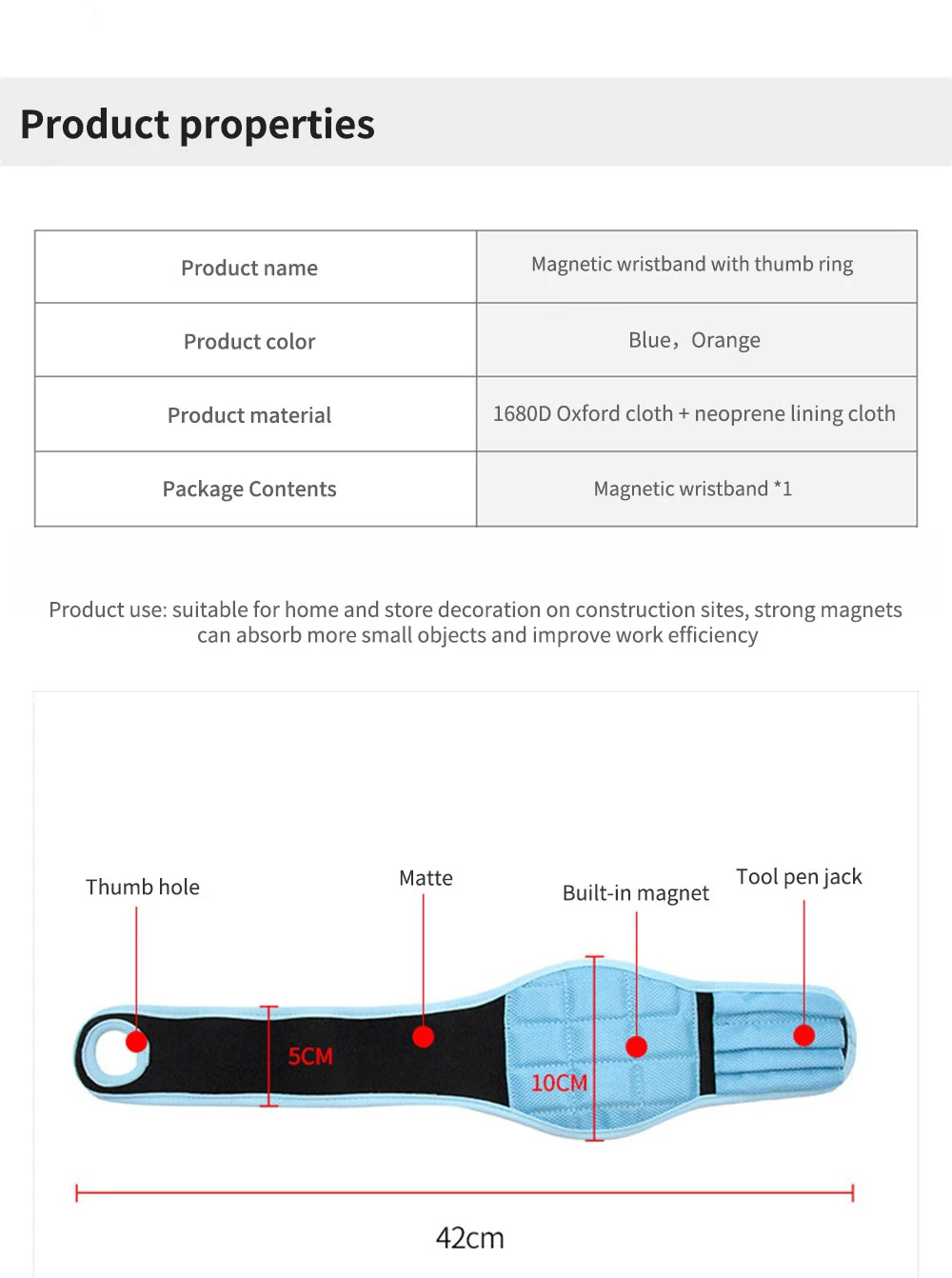 Product properties

| Product name | Magnetic wristband with thumb ring |
|---|---|
| Product color | Blue，Orange |
| Product material | 1680D Oxford cloth + neoprene lining cloth |
| Package Contents | Magnetic wristband *1 |

Product use: suitable for home and store decoration on construction sites, strong magnets can absorb more small objects and improve work efficiency

Thumb hole

Matte

Built-in magnet

Tool pen jack

5CM

10CM

42cm